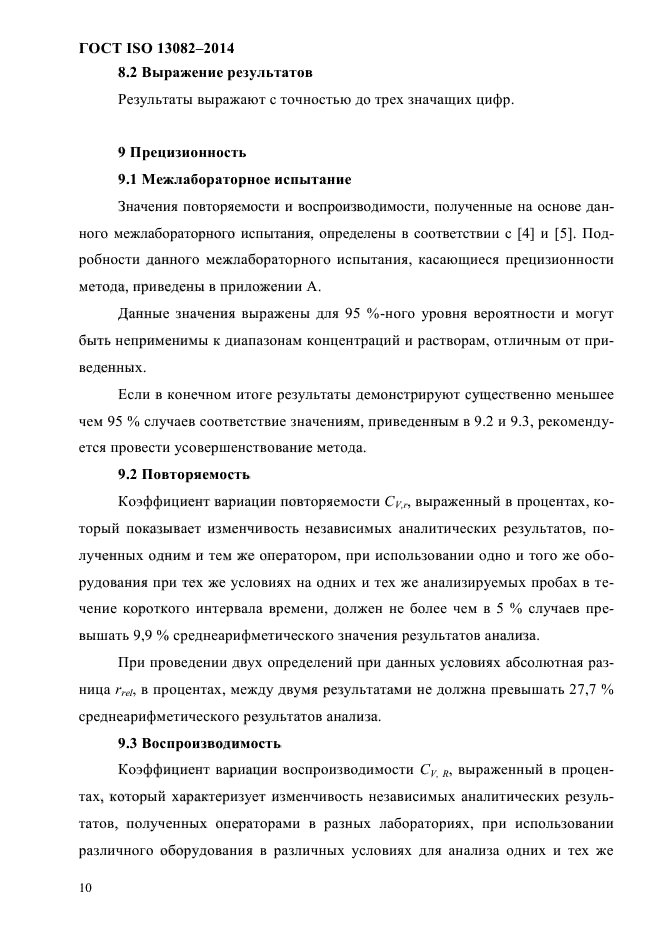 ГОСТ ISO 13082–2014

8.2 Выражение результатов

Результаты выражают с точностью до трех значащих цифр.

9 Прецизионность

9.1 Межлабораторное испытание

Значения повторяемости и воспроизводимости, полученные на основе данного межлабораторного испытания, определены в соответствии с [4] и [5]. Подробности данного межлабораторного испытания, касающиеся прецизионности метода, приведены в приложении А.

Данные значения выражены для 95 %-ного уровня вероятности и могут быть неприменимы к диапазонам концентраций и растворам, отличным от приведенных.

Если в конечном итоге результаты демонстрируют существенно меньшее чем 95 % случаев соответствие значениям, приведенным в 9.2 и 9.3, рекомендуется провести усовершенствование метода.

9.2 Повторяемость

Коэффициент вариации повторяемости $C_{V,r}$, выраженный в процентах, который показывает изменчивость независимых аналитических результатов, полученных одним и тем же оператором, при использовании одно и того же оборудования при тех же условиях на одних и тех же анализируемых пробах в течение короткого интервала времени, должен не более чем в 5 % случаев превышать 9,9 % среднеарифметического значения результатов анализа.

При проведении двух определений при данных условиях абсолютная разница $r_{rel}$, в процентах, между двумя результатами не должна превышать 27,7 % среднеарифметического результатов анализа.

9.3 Воспроизводимость

Коэффициент вариации воспроизводимости $C_{V,R}$, выраженный в процентах, который характеризует изменчивость независимых аналитических результатов, полученных операторами в разных лабораториях, при использовании различного оборудования в различных условиях для анализа одних и тех же

10